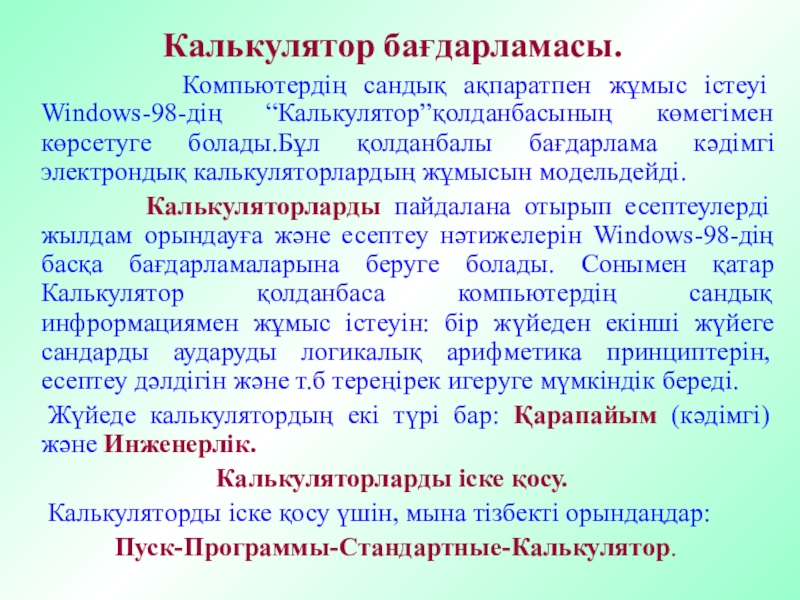 Калькулятор бағдарламасы.

Компьютердің сандық ақпаратпен жұмыс істеуі Windows-98-дің "Калькулятор"қолданбасының көмегімен көрсетуге болады.Бұл қолданбалы бағдарлама кәдімгі электрондық калькуляторлардың жұмысын модельдейді.

Калькуляторларды пайдалана отырып есептеулерді жылдам орындауға және есептеу нәтижелерін Windows-98-дің басқа бағдарламаларына беруге болады. Сонымен қатар Калькулятор қолданбаса компьютердің сандық инфрормациямен жұмыс істеуін: бір жүйеден екінші жүйеге сандарды аударуды логикалық арифметика принциптерін, есептеу дәлдігін және т.б тереңірек игеруге мүмкіндік береді.

Жүйеде калькулятордың екі түрі бар: Қарапайым (кәдімгі) және Инженерлік.

Калькуляторларды іске қосу.

Калькуляторды іске қосу үшін, мына тізбекті орындаңдар:

Пуск-Программы-Стандартные-Калькулятор.